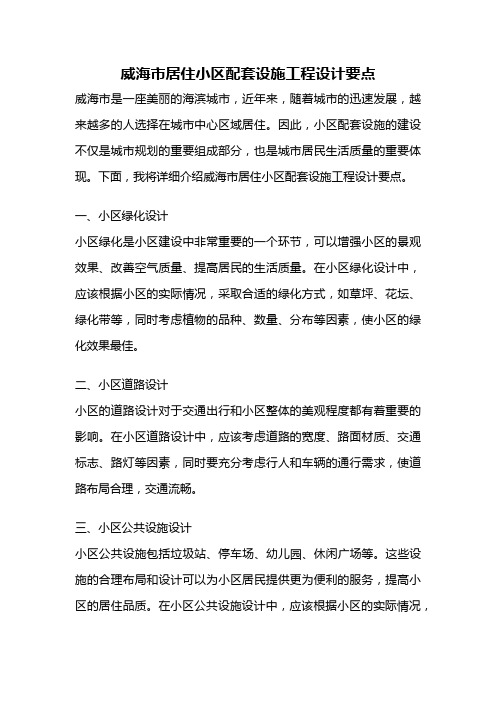 威海市居住小区配套设施工程设计要点

威海市是一座美丽的海滨城市，近年来，随着城市的迅速发展，越来越多的人选择在城市中心区域居住。因此，小区配套设施的建设不仅是城市规划的重要组成部分，也是城市居民生活质量的重要体现。下面，我将详细介绍威海市居住小区配套设施工程设计要点。

一、小区绿化设计

小区绿化是小区建设中非常重要的一个环节，可以增强小区的景观效果、改善空气质量、提高居民的生活质量。在小区绿化设计中，应该根据小区的实际情况，采取合适的绿化方式，如草坪、花坛、绿化带等，同时考虑植物的品种、数量、分布等因素，使小区的绿化效果最佳。

二、小区道路设计

小区的道路设计对于交通出行和小区整体的美观程度都有着重要的影响。在小区道路设计中，应该考虑道路的宽度、路面材质、交通标志、路灯等因素，同时要充分考虑行人和车辆的通行需求，使道路布局合理，交通流畅。

三、小区公共设施设计

小区公共设施包括垃圾站、停车场、幼儿园、休闲广场等。这些设施的合理布局和设计可以为小区居民提供更为便利的服务，提高小区的居住品质。在小区公共设施设计中，应该根据小区的实际情况，